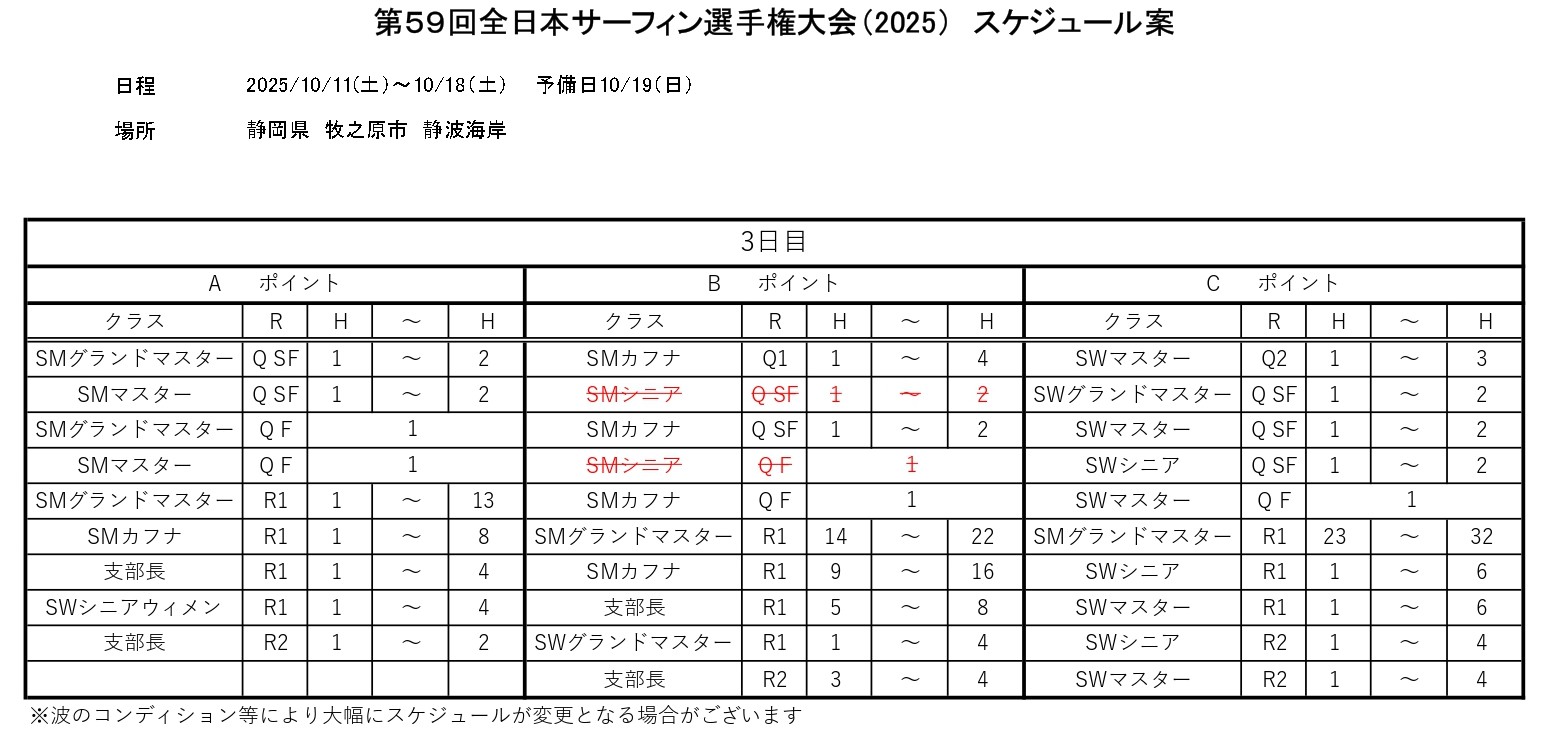 第59回全日本サーフィン選手権大会(2025) スケジュール案

日程　2025/10/11(土)～10/18(土)　予備日10/19(日)

場所　静岡県 牧之原市 静波海岸

3日目

| A ポイント | | | | | B ポイント | | | | | C ポイント | | | | |
|---|---|---|---|---|---|---|---|---|---|---|---|---|---|---|
| クラス | R | H | ～ | H | クラス | R | H | ～ | H | クラス | R | H | ～ | H |
| SMグランドマスター | Q SF | 1 | ～ | 2 | SMカフナ | Q1 | 1 | ～ | 4 | SWマスター | Q2 | 1 | ～ | 3 |
| SMマスター | Q SF | 1 | ～ | 2 | ~~SMシニア~~ | ~~Q SF~~ | ~~1~~ | ~~～~~ | ~~2~~ | SWグランドマスター | Q SF | 1 | ～ | 2 |
| SMグランドマスター | Q F | 1 | | | SMカフナ | Q SF | 1 | ～ | 2 | SWマスター | Q SF | 1 | ～ | 2 |
| SMマスター | Q F | 1 | | | ~~SMシニア~~ | ~~Q F~~ | ~~1~~ | | | SWシニア | Q SF | 1 | ～ | 2 |
| SMグランドマスター | R1 | 1 | ～ | 13 | SMカフナ | Q F | 1 | | | SWマスター | Q F | 1 | | |
| SMカフナ | R1 | 1 | ～ | 8 | SMグランドマスター | R1 | 14 | ～ | 22 | SMグランドマスター | R1 | 23 | ～ | 32 |
| 支部長 | R1 | 1 | ～ | 4 | SMカフナ | R1 | 9 | ～ | 16 | SWシニア | R1 | 1 | ～ | 6 |
| SWシニアウィメン | R1 | 1 | ～ | 4 | 支部長 | R1 | 5 | ～ | 8 | SWマスター | R1 | 1 | ～ | 6 |
| 支部長 | R2 | 1 | ～ | 2 | SWグランドマスター | R1 | 1 | ～ | 4 | SWシニア | R2 | 1 | ～ | 4 |
| | | | | | 支部長 | R2 | 3 | ～ | 4 | SWマスター | R2 | 1 | ～ | 4 |

※波のコンディション等により大幅にスケジュールが変更となる場合がございます